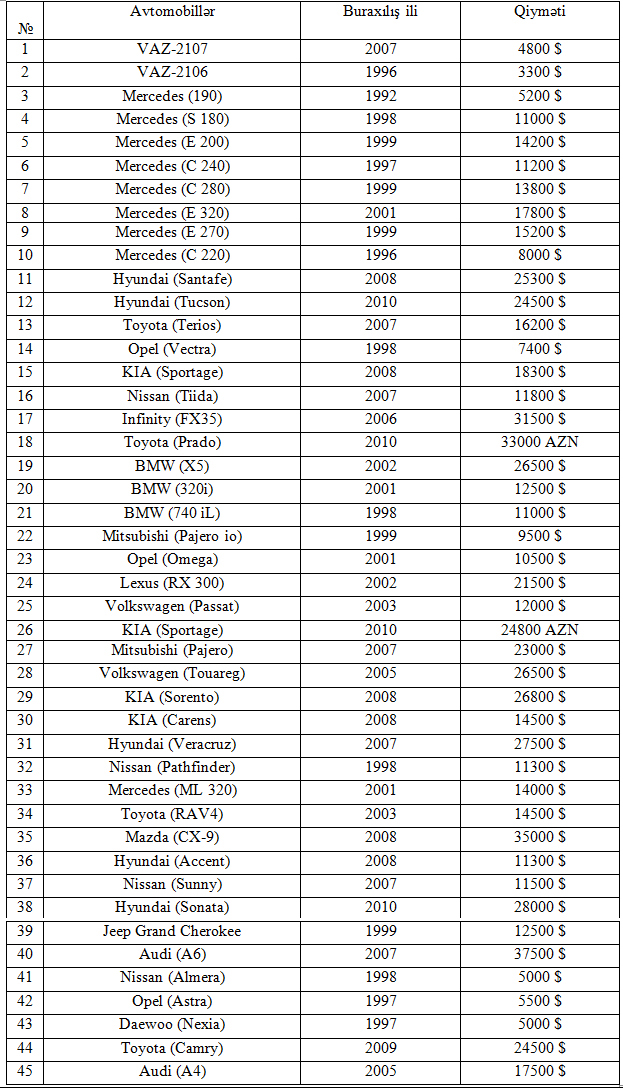 | № | Avtomobillər | Buraxılış ili | Qiyməti |
|---|---|---|---|
| 1 | VAZ-2107 | 2007 | 4800 $ |
| 2 | VAZ-2106 | 1996 | 3300 $ |
| 3 | Mercedes (190) | 1992 | 5200 $ |
| 4 | Mercedes (S 180) | 1998 | 11000 $ |
| 5 | Mercedes (E 200) | 1999 | 14200 $ |
| 6 | Mercedes (C 240) | 1997 | 11200 $ |
| 7 | Mercedes (C 280) | 1999 | 13800 $ |
| 8 | Mercedes (E 320) | 2001 | 17800 $ |
| 9 | Mercedes (E 270) | 1999 | 15200 $ |
| 10 | Mercedes (C 220) | 1996 | 8000 $ |
| 11 | Hyundai (Santafe) | 2008 | 25300 $ |
| 12 | Hyundai (Tucson) | 2010 | 24500 $ |
| 13 | Toyota (Terios) | 2007 | 16200 $ |
| 14 | Opel (Vectra) | 1998 | 7400 $ |
| 15 | KIA (Sportage) | 2008 | 18300 $ |
| 16 | Nissan (Tiida) | 2007 | 11800 $ |
| 17 | Infinity (FX35) | 2006 | 31500 $ |
| 18 | Toyota (Prado) | 2010 | 33000 AZN |
| 19 | BMW (X5) | 2002 | 26500 $ |
| 20 | BMW (320i) | 2001 | 12500 $ |
| 21 | BMW (740 iL) | 1998 | 11000 $ |
| 22 | Mitsubishi (Pajero io) | 1999 | 9500 $ |
| 23 | Opel (Omega) | 2001 | 10500 $ |
| 24 | Lexus (RX 300) | 2002 | 21500 $ |
| 25 | Volkswagen (Passat) | 2003 | 12000 $ |
| 26 | KIA (Sportage) | 2010 | 24800 AZN |
| 27 | Mitsubishi (Pajero) | 2007 | 23000 $ |
| 28 | Volkswagen (Touareg) | 2005 | 26500 $ |
| 29 | KIA (Sorento) | 2008 | 26800 $ |
| 30 | KIA (Carens) | 2008 | 14500 $ |
| 31 | Hyundai (Veracruz) | 2007 | 27500 $ |
| 32 | Nissan (Pathfinder) | 1998 | 11300 $ |
| 33 | Mercedes (ML 320) | 2001 | 14000 $ |
| 34 | Toyota (RAV4) | 2003 | 14500 $ |
| 35 | Mazda (CX-9) | 2008 | 35000 $ |
| 36 | Hyundai (Accent) | 2008 | 11300 $ |
| 37 | Nissan (Sunny) | 2007 | 11500 $ |
| 38 | Hyundai (Sonata) | 2010 | 28000 $ |
| 39 | Jeep Grand Cherokee | 1999 | 12500 $ |
| 40 | Audi (A6) | 2007 | 37500 $ |
| 41 | Nissan (Almera) | 1998 | 5000 $ |
| 42 | Opel (Astra) | 1997 | 5500 $ |
| 43 | Daewoo (Nexia) | 1997 | 5000 $ |
| 44 | Toyota (Camry) | 2009 | 24500 $ |
| 45 | Audi (A4) | 2005 | 17500 $ |